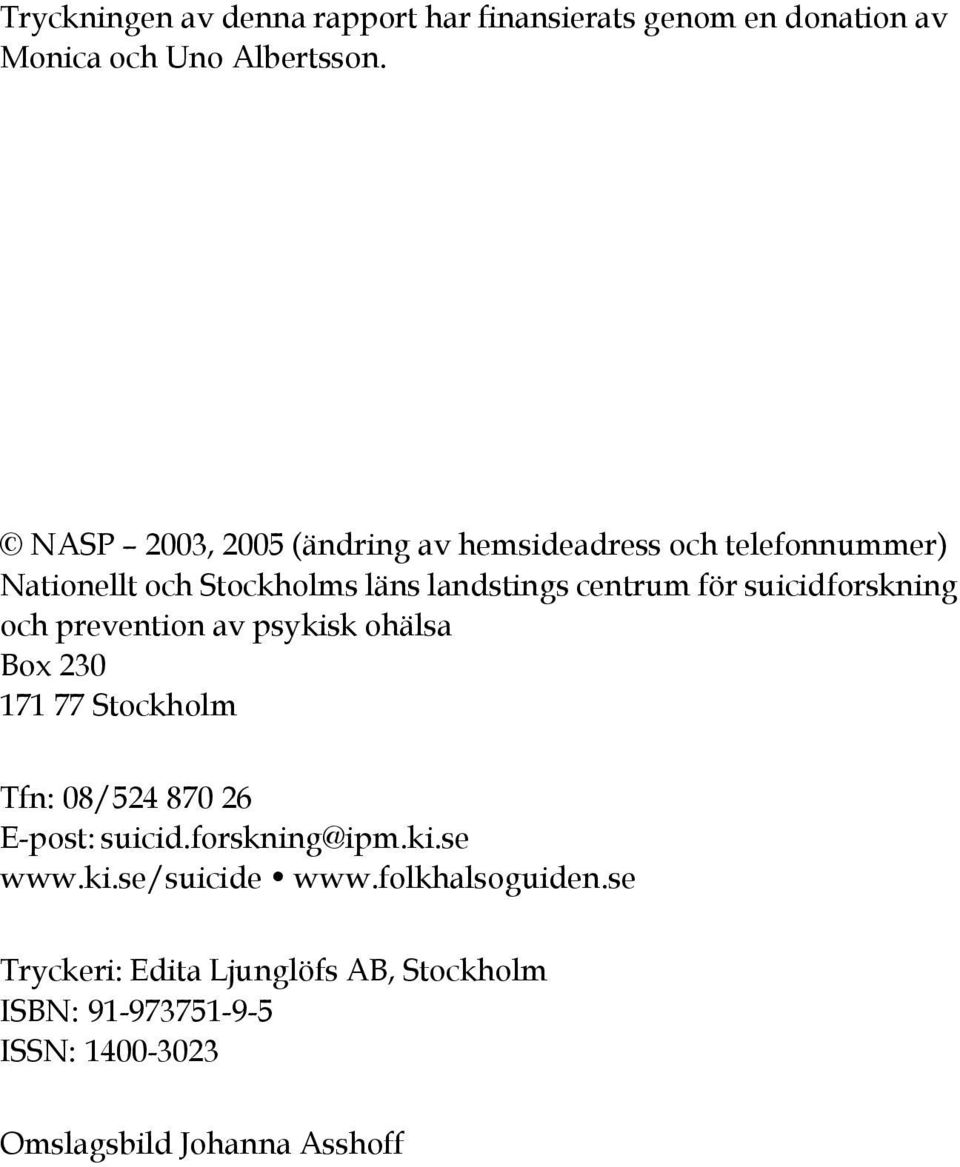 Tryckningen av denna rapport har finansierats genom en donation av Monica och Uno Albertsson.

© NASP – 2003, 2005 (ändring av hemsideadress och telefonnummer)
Nationellt och Stockholms läns landstings centrum för suicidforskning och prevention av psykisk ohälsa
Box 230
171 77 Stockholm

Tfn: 08/524 870 26
E-post: suicid.forskning@ipm.ki.se
www.ki.se/suicide • www.folkhalsoguiden.se

Tryckeri: Edita Ljunglöfs AB, Stockholm
ISBN: 91-973751-9-5
ISSN: 1400-3023

Omslagsbild Johanna Asshoff